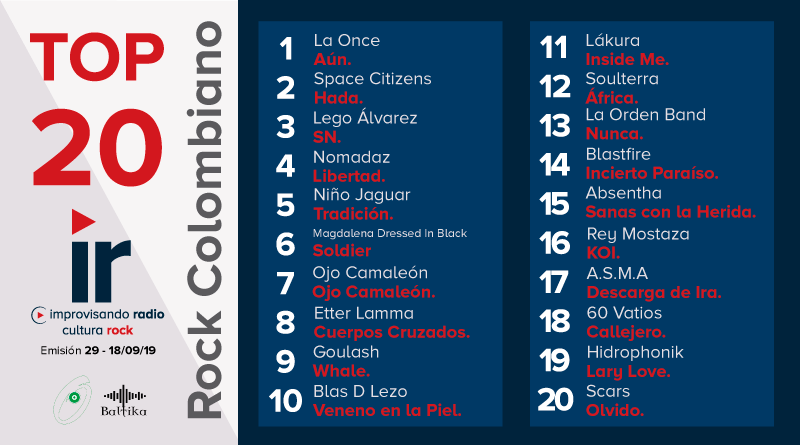 TOP
20

ir

improvisando radio
cultura rock

Emisión 29 - 18/09/19

Baltika

Rock Colombiano

1
La Once
Aún.

2
Space Citizens
Hada.

3
Lego Álvarez
SN.

4
Nomadaz
Libertad.

5
Niño Jaguar
Tradición.

6
Magdalena Dressed In Black
Soldier

7
Ojo Camaleón
Ojo Camaleón.

8
Etter Lamma
Cuerpos Cruzados.

9
Goulash
Whale.

10
Blas D Lezo
Veneno en la Piel.

11
Lákura
Inside Me.

12
Soulterra
África.

13
La Orden Band
Nunca.

14
Blastfire
Incierto Paraíso.

15
Absentha
Sanas con la Herida.

16
Rey Mostaza
KOI.

17
A.S.M.A
Descarga de Ira.

18
60 Vatios
Callejero.

19
Hidrophonik
Lary Love.

20
Scars
Olvido.